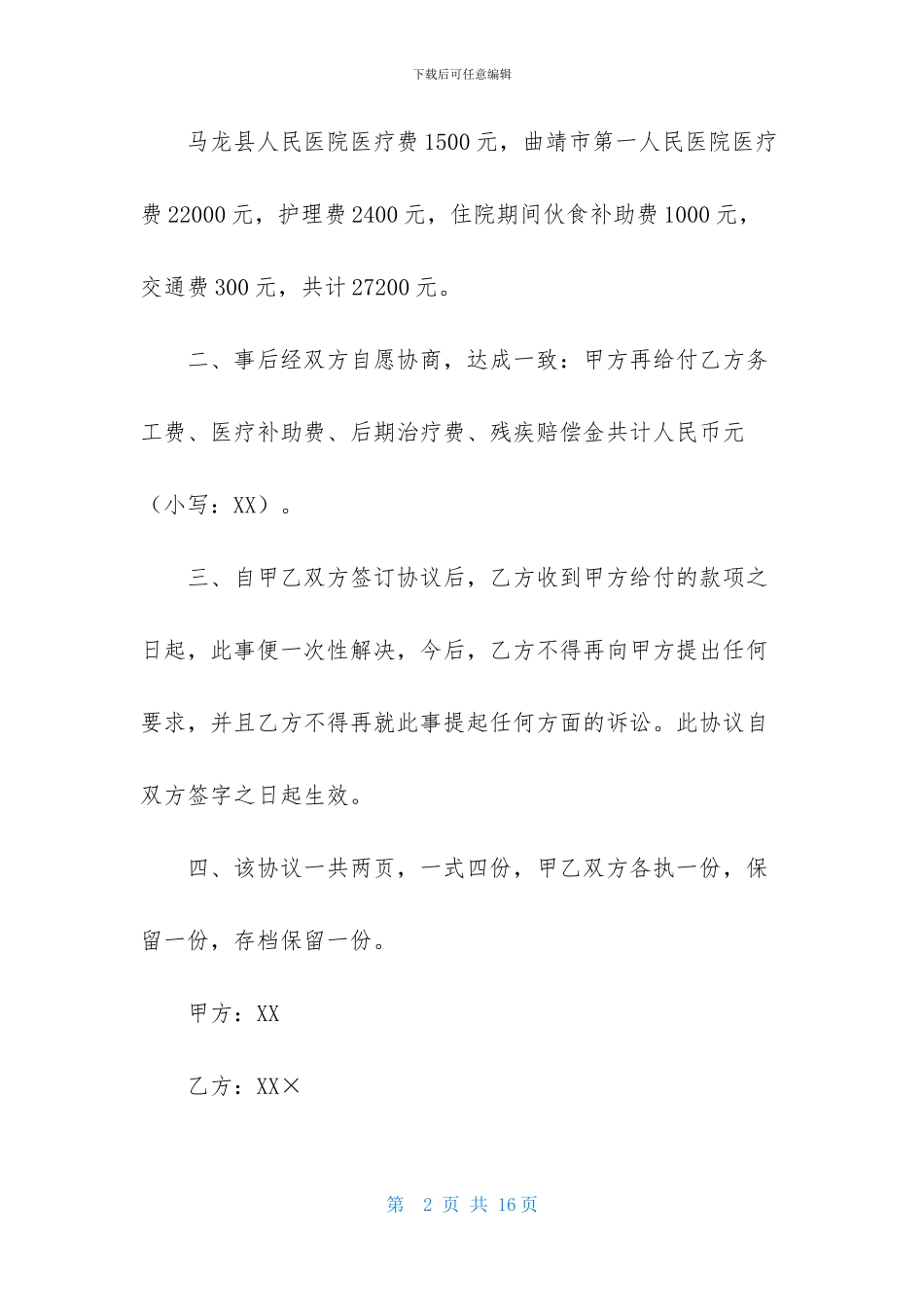 下载后可任意编辑

马龙县人民医院医疗费1500元，曲靖市第一人民医院医疗费22000元，护理费2400元，住院期间伙食补助费1000元，交通费300元，共计27200元。

二、事后经双方自愿协商，达成一致：甲方再给付乙方务工费、医疗补助费、后期治疗费、残疾赔偿金共计人民币元（小写：XX）。

三、自甲乙双方签订协议后，乙方收到甲方给付的款项之日起，此事便一次性解决，今后，乙方不得再向甲方提出任何要求，并且乙方不得再就此事提起任何方面的诉讼。此协议自双方签字之日起生效。

四、该协议一共两页，一式四份，甲乙双方各执一份，保留一份，存档保留一份。

甲方：XX

乙方：XX×

第 2 页 共 16 页